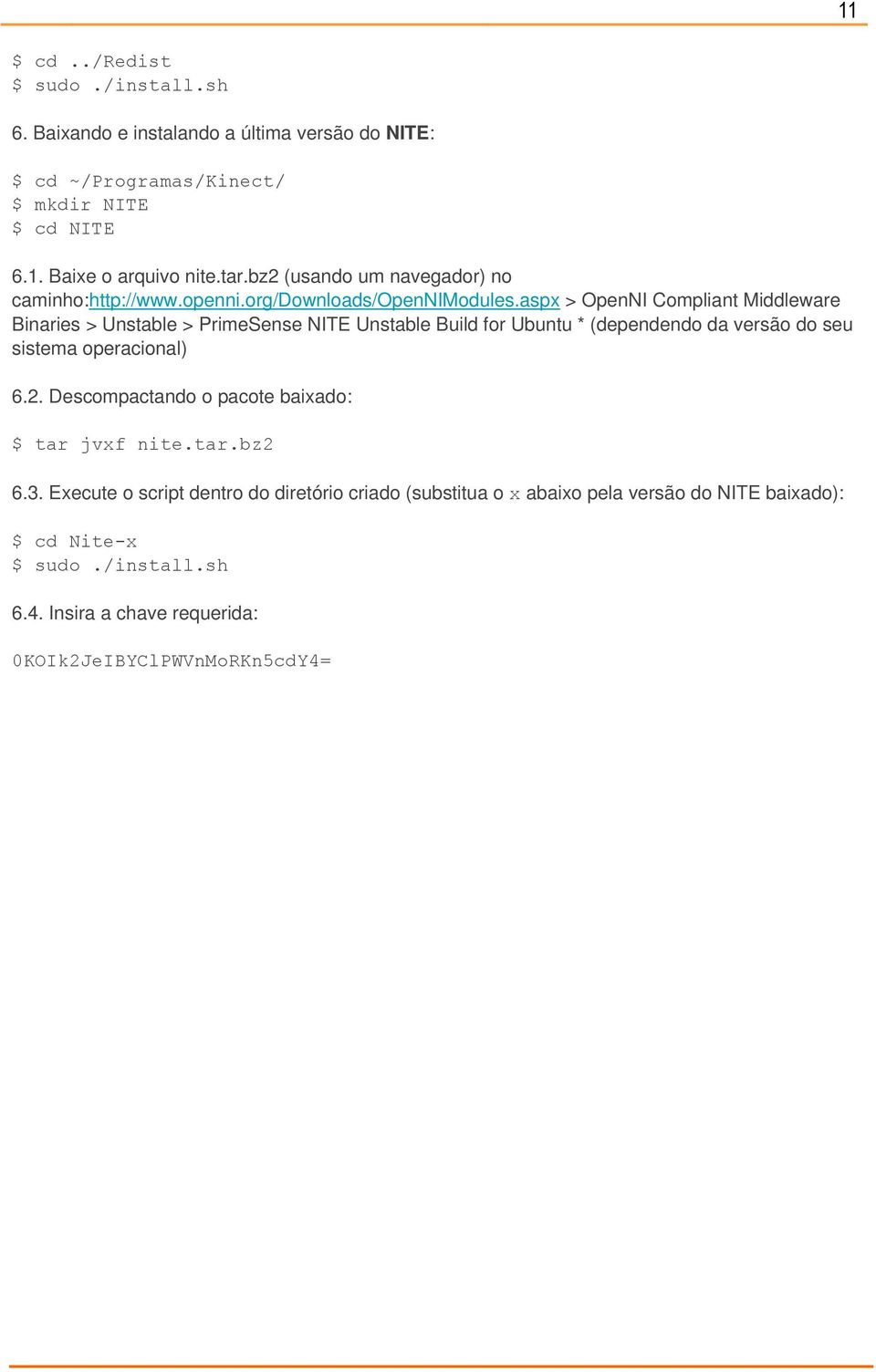 11

$ cd ../Redist
$ sudo ./install.sh

6. Baixando e instalando a última versão do NITE:

$ cd ~/Programas/Kinect/
$ mkdir NITE
$ cd NITE

6.1. Baixe o arquivo nite.tar.bz2 (usando um navegador) no caminho:http://www.openni.org/Downloads/OpenNIModules.aspx > OpenNI Compliant Middleware Binaries > Unstable > PrimeSense NITE Unstable Build for Ubuntu * (dependendo da versão do seu sistema operacional)

6.2. Descompactando o pacote baixado:

$ tar jvxf nite.tar.bz2

6.3. Execute o script dentro do diretório criado (substitua o x abaixo pela versão do NITE baixado):

$ cd Nite-x
$ sudo ./install.sh

6.4. Insira a chave requerida:

0KOIk2JeIBYClPWVnMoRKn5cdY4=